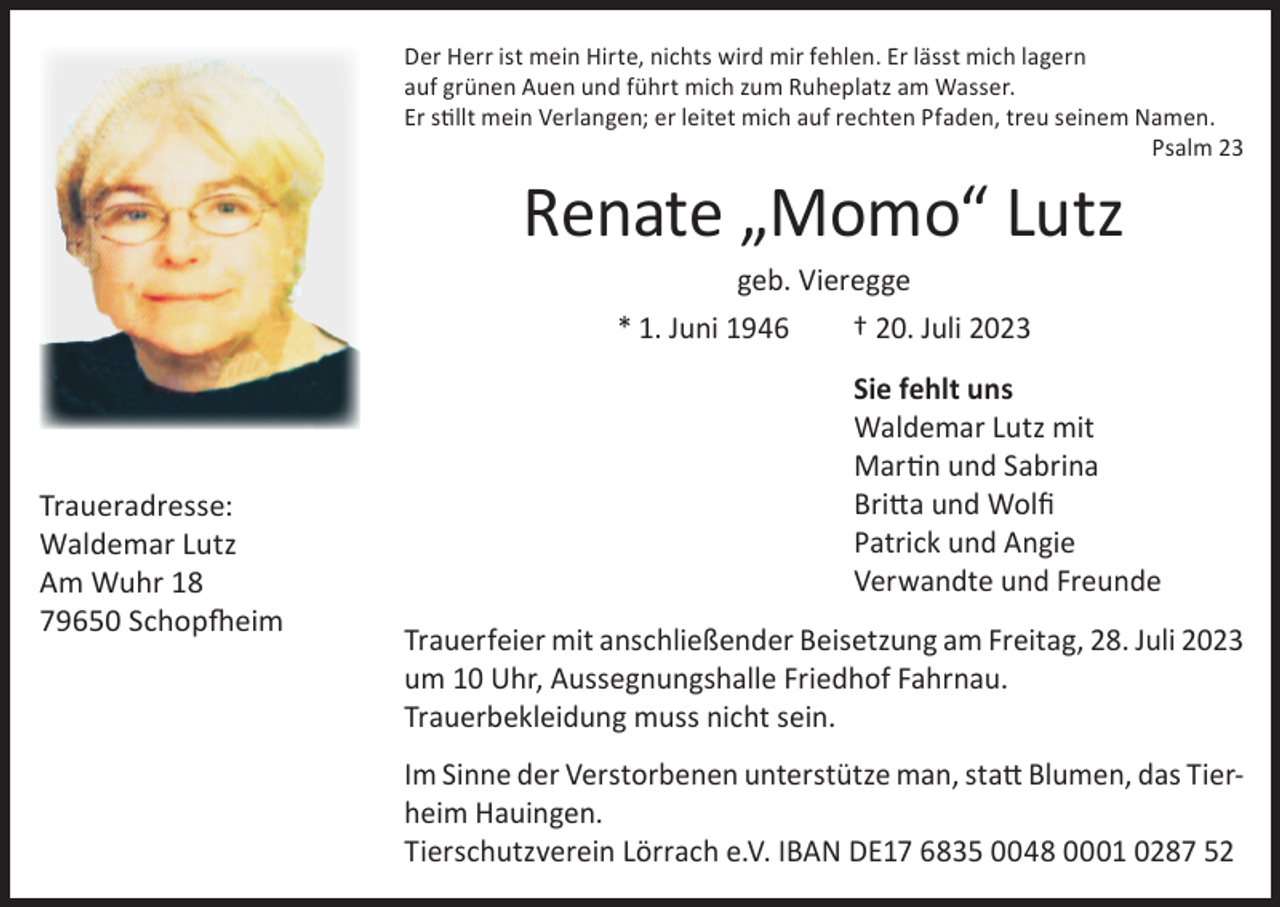 Der Herr ist mein Hirte, nichts wird mir fehlen. Er lässt mich lagern auf grünen Auen und führt mich zum Ruheplatz am Wasser. Er stillt mein Verlangen; er leitet mich auf rechten Pfaden, treu seinem Namen.
Psalm 23

Renate „Momo“ Lutz

geb. Vieregge

* 1. Juni 1946 † 20. Juli 2023

Sie fehlt uns
Waldemar Lutz mit
Martin und Sabrina
Britta und Wolfi
Patrick und Angie
Verwandte und Freunde

Traueradresse:
Waldemar Lutz
Am Wuhr 18
79650 Schopfheim

Trauerfeier mit anschließender Beisetzung am Freitag, 28. Juli 2023 um 10 Uhr, Aussegnungshalle Friedhof Fahrnau.
Trauerbekleidung muss nicht sein.

Im Sinne der Verstorbenen unterstütze man, statt Blumen, das Tierheim Hauingen.
Tierschutzverein Lörrach e.V. IBAN DE17 6835 0048 0001 0287 52